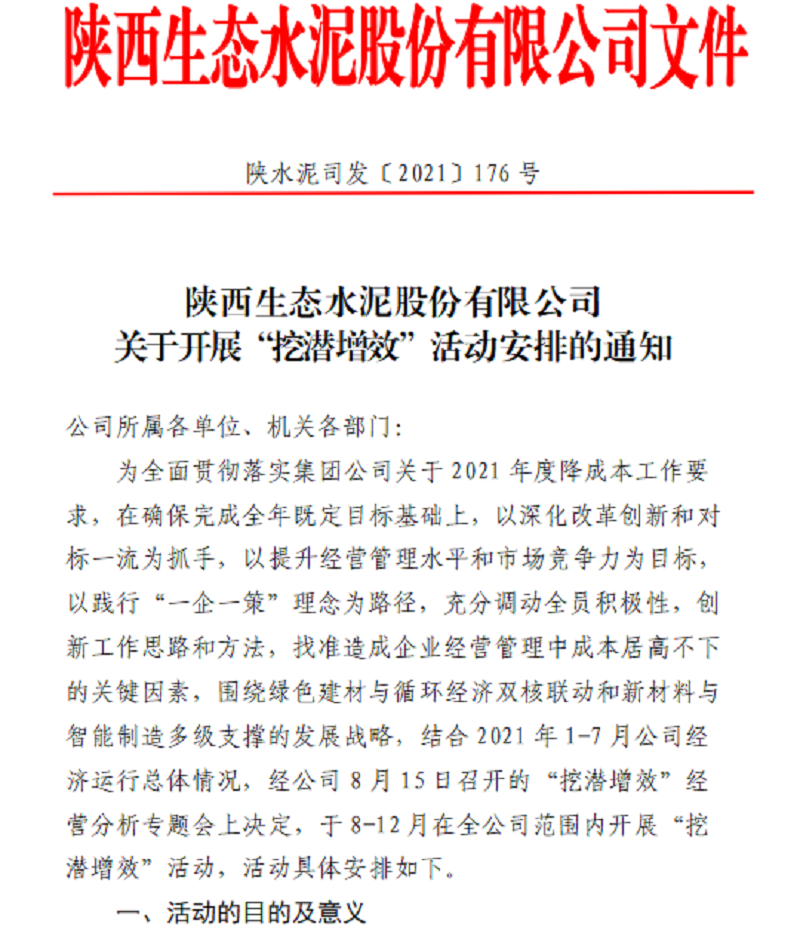 陕西生态水泥股份有限公司文件

陕水泥司发〔2021〕176 号

陕西生态水泥股份有限公司
关于开展“挖潜增效”活动安排的通知

公司所属各单位、机关各部门：

为全面贯彻落实集团公司关于 2021 年度降成本工作要求，在确保完成全年既定目标基础上，以深化改革创新和对标一流为抓手，以提升经营管理水平和市场竞争力为目标，以践行“一企一策”理念为路径，充分调动全员积极性，创新工作思路和方法，找准造成企业经营管理中成本居高不下的关键因素，围绕绿色建材与循环经济双核联动和新材料与智能制造多级支撑的发展战略，结合 2021 年 1-7 月公司经济运行总体情况，经公司 8 月 15 日召开的“挖潜增效”经营分析专题会上决定，于 8-12 月在全公司范围内开展“挖潜增效”活动，活动具体安排如下。

一、活动的目的及意义